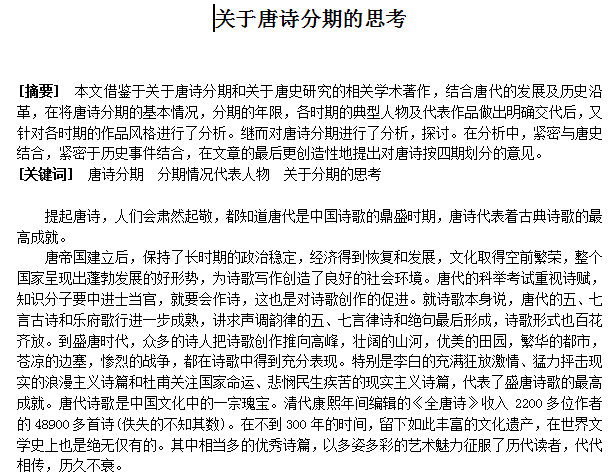 关于唐诗分期的思考

[摘要] 本文借鉴于关于唐诗分期和关于唐史研究的相关学术著作，结合唐代的发展及历史沿革，在将唐诗分期的基本情况，分期的年限，各时期的典型人物及代表作品做出明确交代后，又针对各时期的作品风格进行了分析。继而对唐诗分期进行了分析，探讨。在分析中，紧密与唐史结合，紧密于历史事件结合，在文章的最后更创造性地提出对唐诗按四期划分的意见。
[关键词] 唐诗分期 分期情况代表人物 关于分期的思考

提起唐诗，人们会肃然起敬，都知道唐代是中国诗歌的鼎盛时期，唐诗代表着古典诗歌的最高成就。

唐帝国建立后，保持了长时期的政治稳定，经济得到恢复和发展，文化取得空前繁荣，整个国家呈现出蓬勃发展的好形势，为诗歌写作创造了良好的社会环境。唐代的科举考试重视诗赋，知识分子要中进士当官，就要会作诗，这也是对诗歌创作的促进。就诗歌本身说，唐代的五、七言古诗和乐府歌行进一步成熟，讲求声调韵律的五、七言律诗和绝句最后形成，诗歌形式也百花齐放。到盛唐时代，众多的诗人把诗歌创作推向高峰，壮阔的山河，优美的田园，繁华的都市，苍凉的边塞，惨烈的战争，都在诗歌中得到充分表现。特别是李白的充满狂放激情、猛力抨击现实的浪漫主义诗篇和杜甫关注国家命运、悲悯民生疾苦的现实主义诗篇，代表了盛唐诗歌的最高成就。唐代诗歌是中国文化中的一宗瑰宝。清代康熙年间编辑的《全唐诗》收入 2200 多位作者的 48900 多首诗(佚失的不知其数)。在不到 300 年的时间，留下如此丰富的文化遗产，在世界文学史上也是绝无仅有的。其中相当多的优秀诗篇，以多姿多彩的艺术魅力征服了历代读者，代代相传，历久不衰。